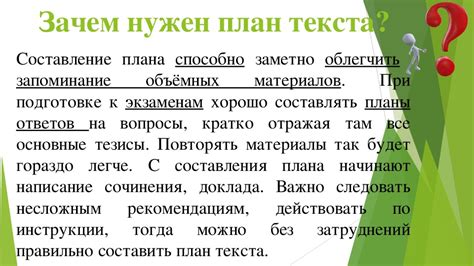 Зачем нужен план текста?

Составление плана способно заметно облегчить запоминание объёмных материалов. При подготовке к экзаменам хорошо составлять планы ответов на вопросы, кратко отражая там все основные тезисы. Повторять материалы так будет гораздо легче. С составления плана начинают написание сочинения, доклада. Важно следовать несложным рекомендациям, действовать по инструкции, тогда можно без затруднений правильно составить план текста.